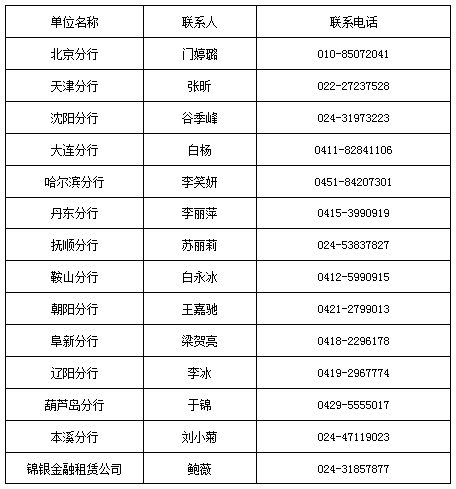 | 单位名称 | 联系人 | 联系电话 |
|---|---|---|
| 北京分行 | 门婷璐 | 010-85072041 |
| 天津分行 | 张昕 | 022-27237528 |
| 沈阳分行 | 谷季峰 | 024-31973223 |
| 大连分行 | 白杨 | 0411-82841106 |
| 哈尔滨分行 | 李笑妍 | 0451-84207301 |
| 丹东分行 | 李丽萍 | 0415-3990919 |
| 抚顺分行 | 苏丽莉 | 024-53837827 |
| 鞍山分行 | 白永冰 | 0412-5990915 |
| 朝阳分行 | 王嘉驰 | 0421-2799013 |
| 阜新分行 | 梁贺亮 | 0418-2296178 |
| 辽阳分行 | 李冰 | 0419-2967774 |
| 葫芦岛分行 | 于锦 | 0429-5555017 |
| 本溪分行 | 刘小菊 | 024-47119023 |
| 锦银金融租赁公司 | 鲍薇 | 024-31857877 |